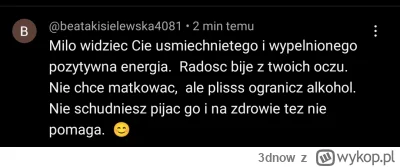 B

@beatakisielewska4081 • 2 min temu

Milo widziec Cie usmiechnietego i wypelnionego pozytywna energia. Radosc bije z twoich oczu. Nie chce matkowac, ale plisss ogranicz alkohol. Nie schudniesz pijac go i na zdrowie tez nie pomaga. 😊

3dnow z wykop.pl